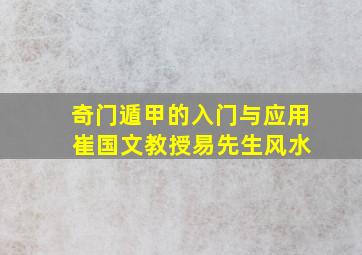 奇门遁甲的入门与应用
崔国文教授易先生风水